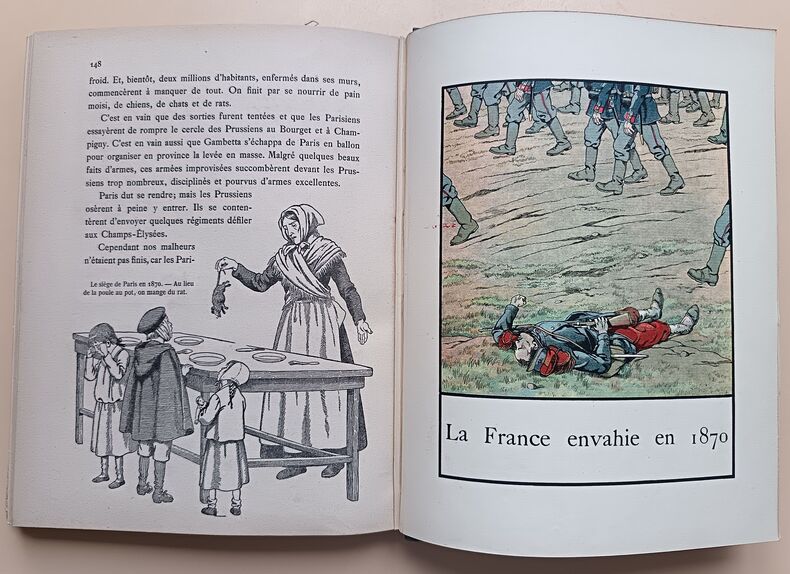 148

froid. Et, bientôt, deux millions d'habitants, enfermés dans ses murs, commencèrent à manquer de tout. On finit par se nourrir de pain moisi, de chiens, de chats et de rats.

C'est en vain que des sorties furent tentées et que les Parisiens essayèrent de rompre le cercle des Prussiens au Bourget et à Champigny. C'est en vain aussi que Gambetta s'échappa de Paris en ballon pour organiser en province la levée en masse. Malgré quelques beaux faits d'armes, ces armées improvisées succombèrent devant les Prussiens trop nombreux, disciplinés et pourvus d'armes excellentes.

Paris dut se rendre; mais les Prussiens osèrent à peine y entrer. Ils se contentèrent d'envoyer quelques régiments défiler aux Champs-Élysées.

Cependant nos malheurs n'étaient pas finis, car les Pari-

Le siège de Paris en 1870. — Au lieu de la poule au pot, on mange du rat.

La France envahie en 1870